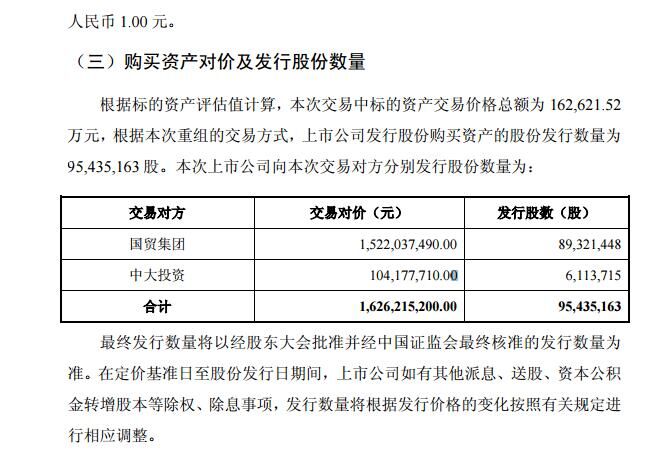 人民币 1.00 元。

（三）购买资产对价及发行股份数量

根据标的资产评估值计算，本次交易中标的资产交易价格总额为 162,621.52 万元，根据本次重组的交易方式，上市公司发行股份购买资产的股份发行数量为 95,435,163 股。本次上市公司向本次交易对方分别发行股份数量为：

| 交易对方 | 交易对价（元） | 发行股数（股） |
|---|---|---|
| 国贸集团 | 1,522,037,490.00 | 89,321,448 |
| 中大投资 | 104,177,710.00 | 6,113,715 |
| 合计 | 1,626,215,200.00 | 95,435,163 |

最终发行数量将以经股东大会批准并经中国证监会最终核准的发行数量为准。在定价基准日至股份发行日期间，上市公司如有其他派息、送股、资本公积金转增股本等除权、除息事项，发行数量将根据发行价格的变化按照有关规定进行相应调整。